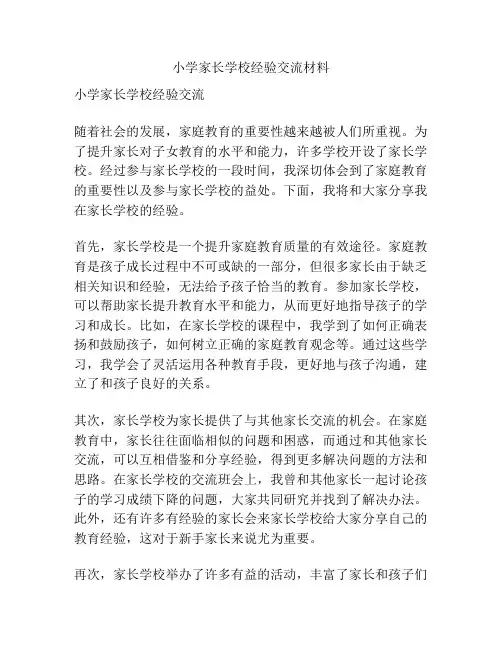 小学家长学校经验交流材料

小学家长学校经验交流

随着社会的发展，家庭教育的重要性越来越被人们所重视。为了提升家长对子女教育的水平和能力，许多学校开设了家长学校。经过参与家长学校的一段时间，我深切体会到了家庭教育的重要性以及参与家长学校的益处。下面，我将和大家分享我在家长学校的经验。

首先，家长学校是一个提升家庭教育质量的有效途径。家庭教育是孩子成长过程中不可或缺的一部分，但很多家长由于缺乏相关知识和经验，无法给予孩子恰当的教育。参加家长学校，可以帮助家长提升教育水平和能力，从而更好地指导孩子的学习和成长。比如，在家长学校的课程中，我学到了如何正确表扬和鼓励孩子，如何树立正确的家庭教育观念等。通过这些学习，我学会了灵活运用各种教育手段，更好地与孩子沟通，建立了和孩子良好的关系。

其次，家长学校为家长提供了与其他家长交流的机会。在家庭教育中，家长往往面临相似的问题和困惑，而通过和其他家长交流，可以互相借鉴和分享经验，得到更多解决问题的方法和思路。在家长学校的交流班会上，我曾和其他家长一起讨论孩子的学习成绩下降的问题，大家共同研究并找到了解决办法。此外，还有许多有经验的家长会来家长学校给大家分享自己的教育经验，这对于新手家长来说尤为重要。

再次，家长学校举办了许多有益的活动，丰富了家长和孩子们